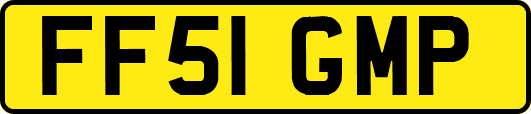 FF51 GMP